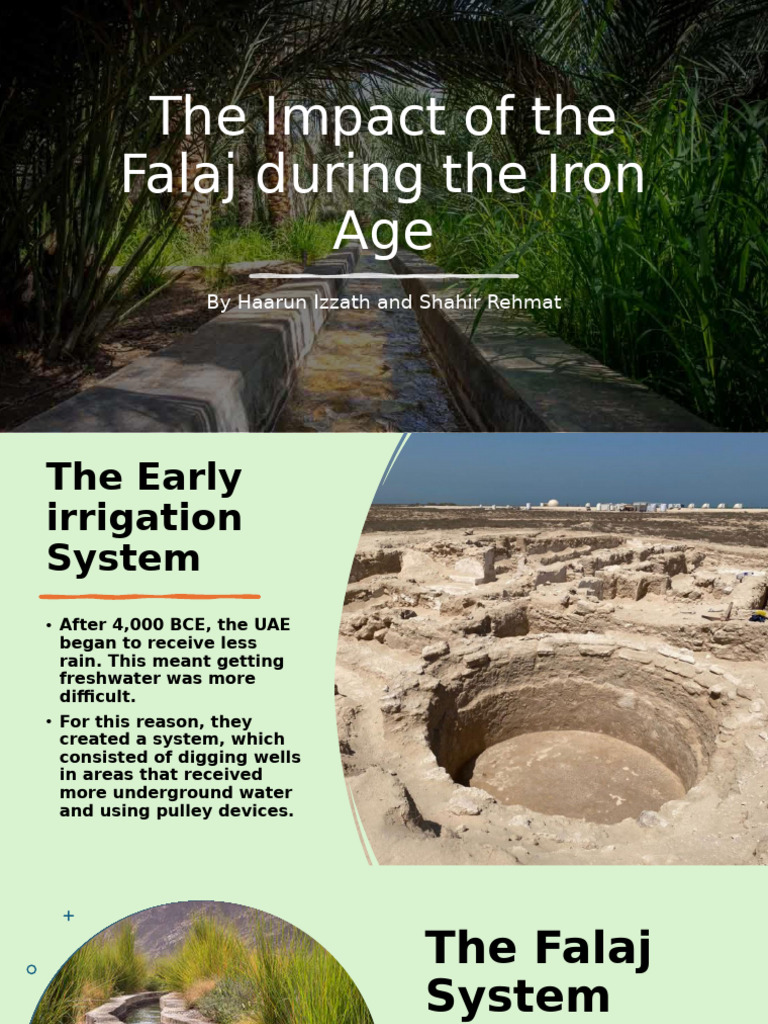 The Impact of the Falaj during the Iron Age

By Haarun Izzath and Shahir Rehmat

The Early irrigation System

• After 4,000 BCE, the UAE began to receive less rain. This meant getting freshwater was more difficult.

• For this reason, they created a system, which consisted of digging wells in areas that received more underground water and using pulley devices.

The Falaj System